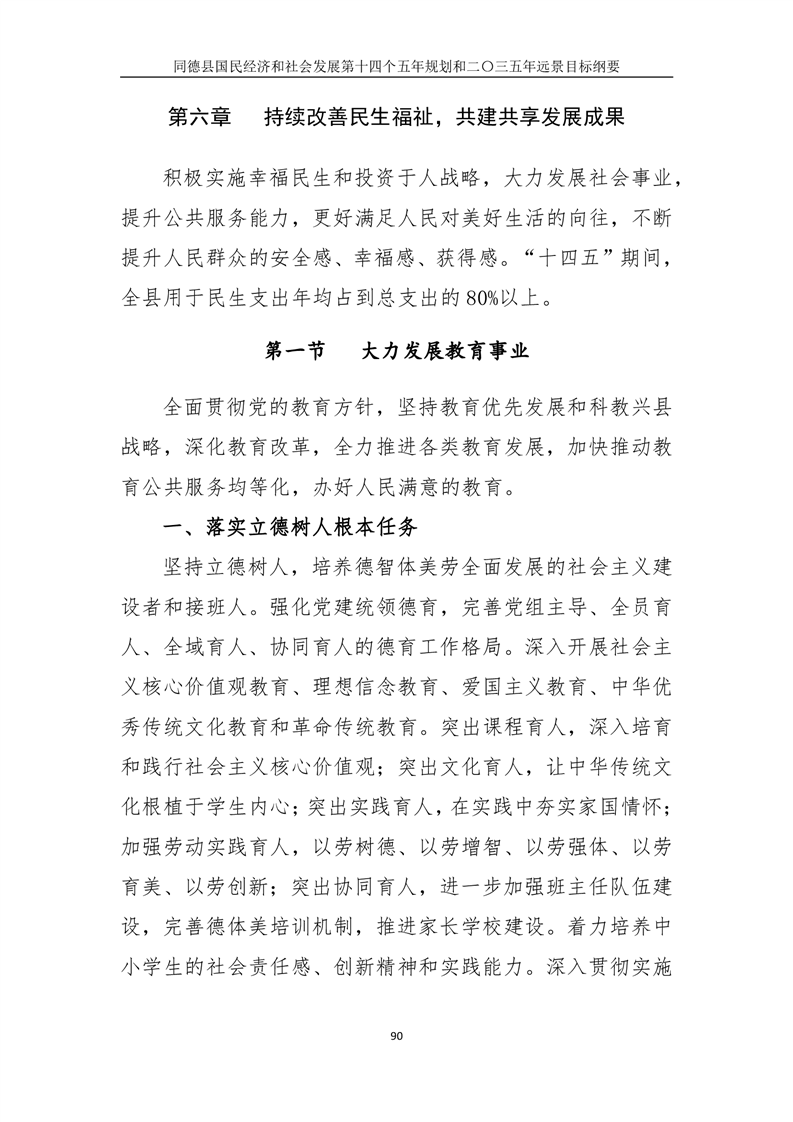 同德县国民经济和社会发展第十四个五年规划和二〇三五年远景目标纲要

第六章　持续改善民生福祉，共建共享发展成果

积极实施幸福民生和投资于人战略，大力发展社会事业，提升公共服务能力，更好满足人民对美好生活的向往，不断提升人民群众的安全感、幸福感、获得感。“十四五”期间，全县用于民生支出年均占到总支出的80%以上。

第一节　大力发展教育事业

全面贯彻党的教育方针，坚持教育优先发展和科教兴县战略，深化教育改革，全力推进各类教育发展，加快推动教育公共服务均等化，办好人民满意的教育。

一、落实立德树人根本任务

坚持立德树人，培养德智体美劳全面发展的社会主义建设者和接班人。强化党建统领德育，完善党组主导、全员育人、全域育人、协同育人的德育工作格局。深入开展社会主义核心价值观教育、理想信念教育、爱国主义教育、中华优秀传统文化教育和革命传统教育。突出课程育人，深入培育和践行社会主义核心价值观；突出文化育人，让中华传统文化根植于学生内心；突出实践育人，在实践中夯实家国情怀；加强劳动实践育人，以劳树德、以劳增智、以劳强体、以劳育美、以劳创新；突出协同育人，进一步加强班主任队伍建设，完善德体美培训机制，推进家长学校建设。着力培养中小学生的社会责任感、创新精神和实践能力。深入贯彻实施

90